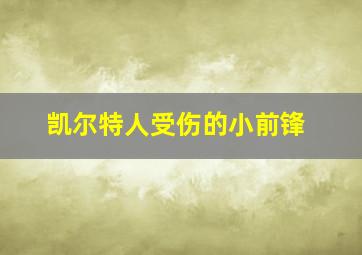 凯尔特人受伤的小前锋